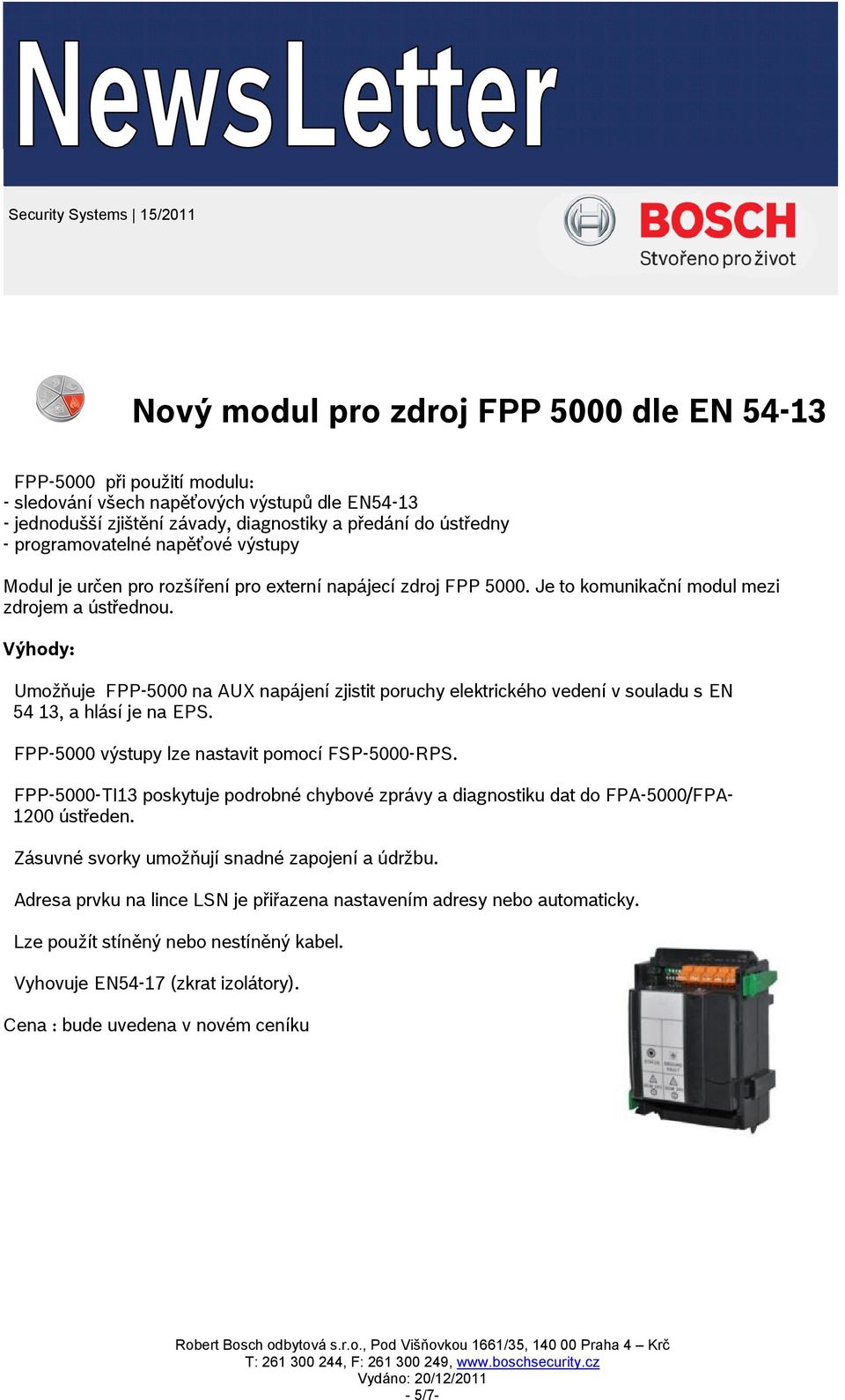 NewsLetter

Security Systems | 15/2011

BOSCH
Stvořeno pro život

Nový modul pro zdroj FPP 5000 dle EN 54-13

FPP-5000 při použití modulu:
- sledování všech napěťových výstupů dle EN54-13
- jednodušší zjištění závady, diagnostiky a předání do ústředny
- programovatelné napěťové výstupy

Modul je určen pro rozšíření pro externí napájecí zdroj FPP 5000. Je to komunikační modul mezi zdrojem a ústřednou.

Výhody:

Umožňuje FPP-5000 na AUX napájení zjistit poruchy elektrického vedení v souladu s EN 54 13, a hlásí je na EPS.

FPP-5000 výstupy lze nastavit pomocí FSP-5000-RPS.

FPP-5000-TI13 poskytuje podrobné chybové zprávy a diagnostiku dat do FPA-5000/FPA-1200 ústředen.

Zásuvné svorky umožňují snadné zapojení a údržbu.

Adresa prvku na lince LSN je přiřazena nastavením adresy nebo automaticky.

Lze použít stíněný nebo nestíněný kabel.

Vyhovuje EN54-17 (zkrat izolátory).

Cena : bude uvedena v novém ceníku

Robert Bosch odbytová s.r.o., Pod Višňovkou 1661/35, 140 00 Praha 4 – Krč
T: 261 300 244, F: 261 300 249, www.boschsecurity.cz
Vydáno: 20/12/2011
- 5/7-